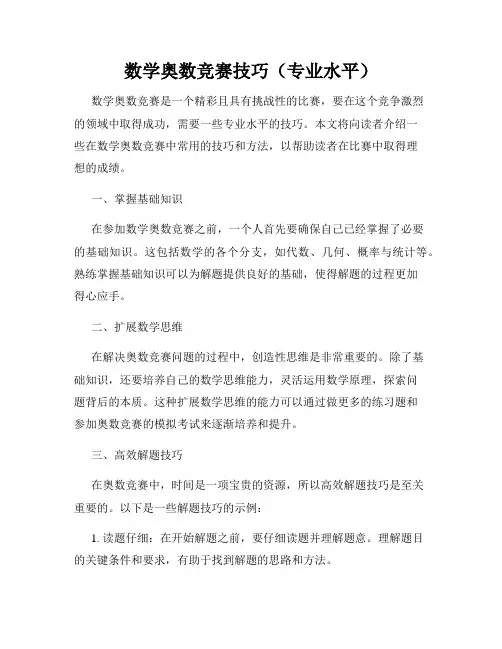 数学奥数竞赛技巧（专业水平）

数学奥数竞赛是一个精彩且具有挑战性的比赛，要在这个竞争激烈的领域中取得成功，需要一些专业水平的技巧。本文将向读者介绍一些在数学奥数竞赛中常用的技巧和方法，以帮助读者在比赛中取得理想的成绩。

一、掌握基础知识

在参加数学奥数竞赛之前，一个人首先要确保自己已经掌握了必要的基础知识。这包括数学的各个分支，如代数、几何、概率与统计等。熟练掌握基础知识可以为解题提供良好的基础，使得解题的过程更加得心应手。

二、扩展数学思维

在解决奥数竞赛问题的过程中，创造性思维是非常重要的。除了基础知识，还要培养自己的数学思维能力，灵活运用数学原理，探索问题背后的本质。这种扩展数学思维的能力可以通过做更多的练习题和参加奥数竞赛的模拟考试来逐渐培养和提升。

三、高效解题技巧

在奥数竞赛中，时间是一项宝贵的资源，所以高效解题技巧是至关重要的。以下是一些解题技巧的示例：

1. 读题仔细：在开始解题之前，要仔细读题并理解题意。理解题目的关键条件和要求，有助于找到解题的思路和方法。